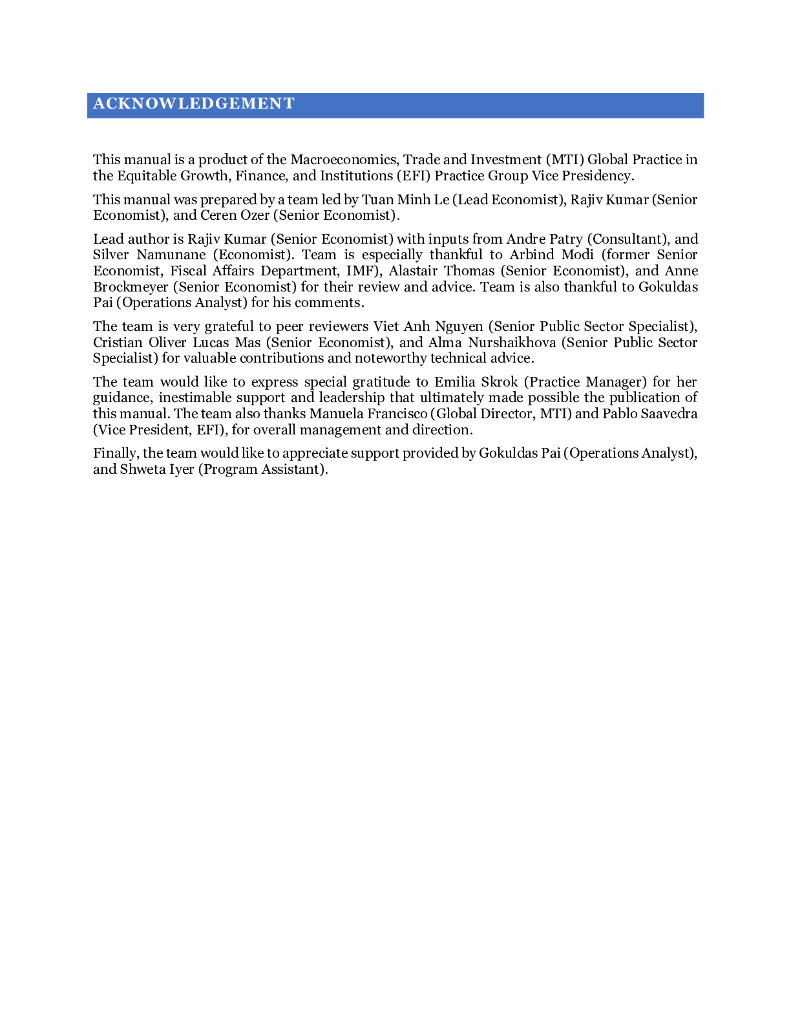 ACKNOWLEDGEMENT

This manual is a product of the Macroeconomics, Trade and Investment (MTI) Global Practice in the Equitable Growth, Finance, and Institutions (EFI) Practice Group Vice Presidency.

This manual was prepared by a team led by Tuan Minh Le (Lead Economist), Rajiv Kumar (Senior Economist), and Ceren Ozer (Senior Economist).

Lead author is Rajiv Kumar (Senior Economist) with inputs from Andre Patry (Consultant), and Silver Namunane (Economist). Team is especially thankful to Arbind Modi (former Senior Economist, Fiscal Affairs Department, IMF), Alastair Thomas (Senior Economist), and Anne Brockmeyer (Senior Economist) for their review and advice. Team is also thankful to Gokuldas Pai (Operations Analyst) for his comments.

The team is very grateful to peer reviewers Viet Anh Nguyen (Senior Public Sector Specialist), Cristian Oliver Lucas Mas (Senior Economist), and Alma Nurshaikhova (Senior Public Sector Specialist) for valuable contributions and noteworthy technical advice.

The team would like to express special gratitude to Emilia Skrok (Practice Manager) for her guidance, inestimable support and leadership that ultimately made possible the publication of this manual. The team also thanks Manuela Francisco (Global Director, MTI) and Pablo Saavedra (Vice President, EFI), for overall management and direction.

Finally, the team would like to appreciate support provided by Gokuldas Pai (Operations Analyst), and Shweta Iyer (Program Assistant).